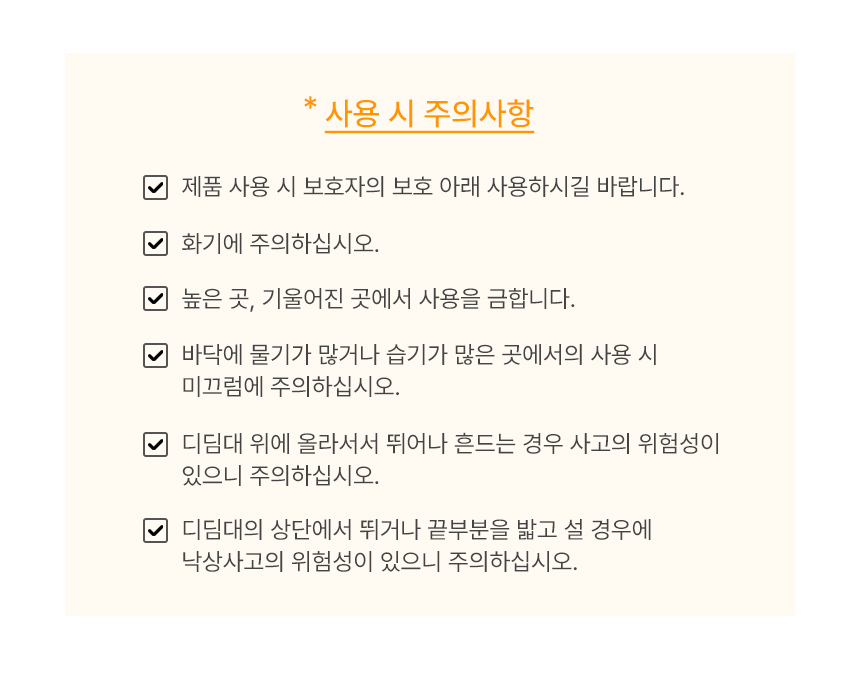 * 사용 시 주의사항

☑ 제품 사용 시 보호자의 보호 아래 사용하시길 바랍니다.

☑ 화기에 주의하십시오.

☑ 높은 곳, 기울어진 곳에서 사용을 금합니다.

☑ 바닥에 물기가 많거나 습기가 많은 곳에서의 사용 시 미끄럼에 주의하십시오.

☑ 디딤대 위에 올라서서 뛰어나 흔드는 경우 사고의 위험성이 있으니 주의하십시오.

☑ 디딤대의 상단에서 뛰거나 끝부분을 밟고 설 경우에 낙상사고의 위험성이 있으니 주의하십시오.